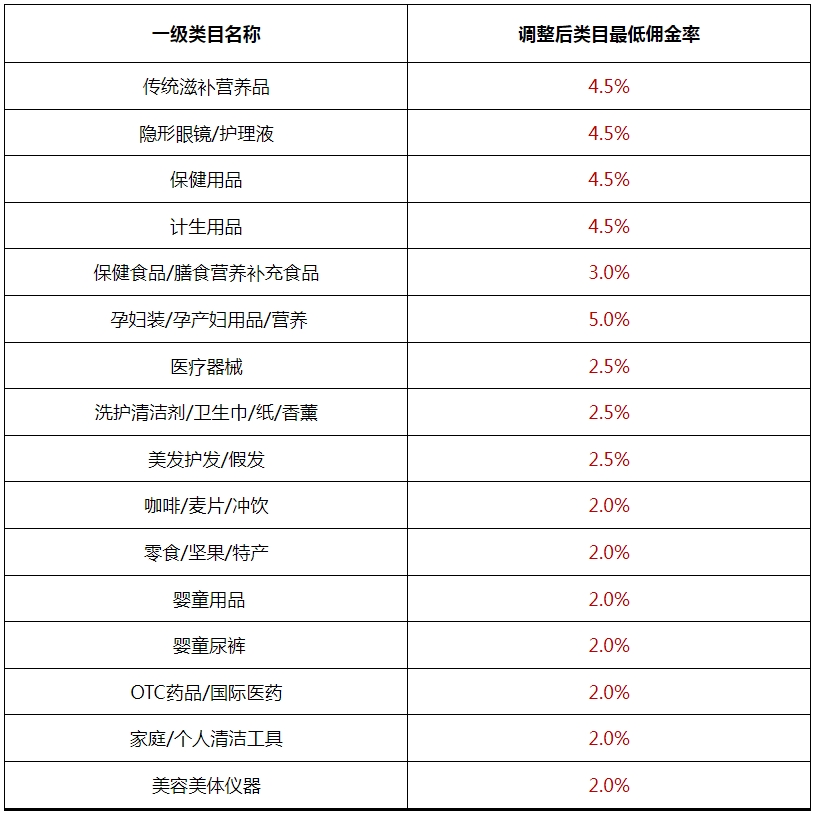 | 一级类目名称 | 调整后类目最低佣金率 |
|---|---|
| 传统滋补营养品 | 4.5% |
| 隐形眼镜/护理液 | 4.5% |
| 保健用品 | 4.5% |
| 计生用品 | 4.5% |
| 保健食品/膳食营养补充食品 | 3.0% |
| 孕妇装/孕产妇用品/营养 | 5.0% |
| 医疗器械 | 2.5% |
| 洗护清洁剂/卫生巾/纸/香薰 | 2.5% |
| 美发护发/假发 | 2.5% |
| 咖啡/麦片/冲饮 | 2.0% |
| 零食/坚果/特产 | 2.0% |
| 婴童用品 | 2.0% |
| 婴童尿裤 | 2.0% |
| OTC药品/国际医药 | 2.0% |
| 家庭/个人清洁工具 | 2.0% |
| 美容美体仪器 | 2.0% |